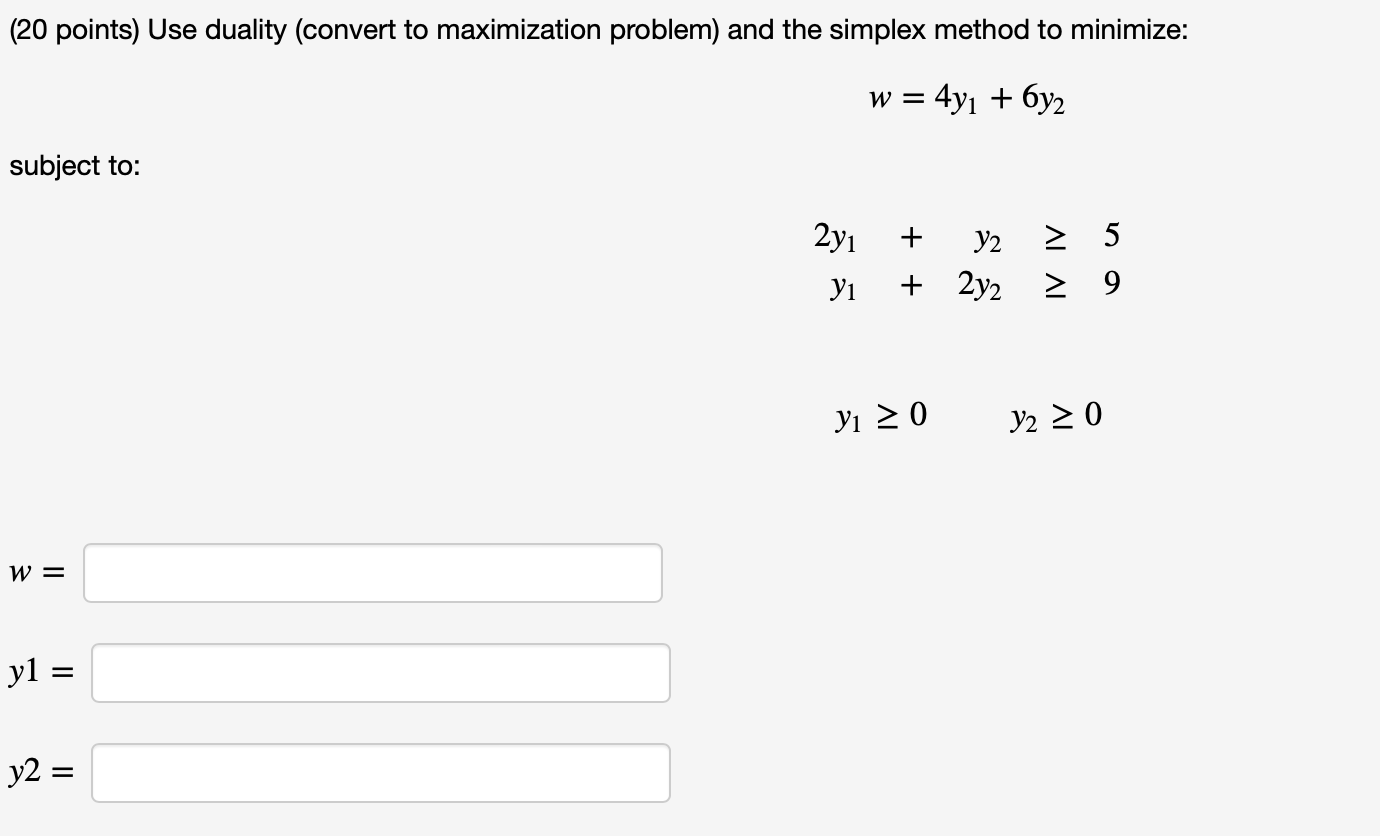 (20 points) Use duality (convert to maximization problem) and the simplex method to minimize:

$w = 4y_1 + 6y_2$

subject to:

$2y_1 + y_2 \geq 5$
$y_1 + 2y_2 \geq 9$

$y_1 \geq 0$  $y_2 \geq 0$

$w =$

$y1 =$

$y2 =$